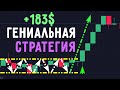 +183$
ГЕНИАЛЬНАЯ
СТРАТЕГИЯ